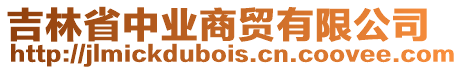 吉林省中业商贸有限公司
http://jlmickdubois.cn.coovee.com